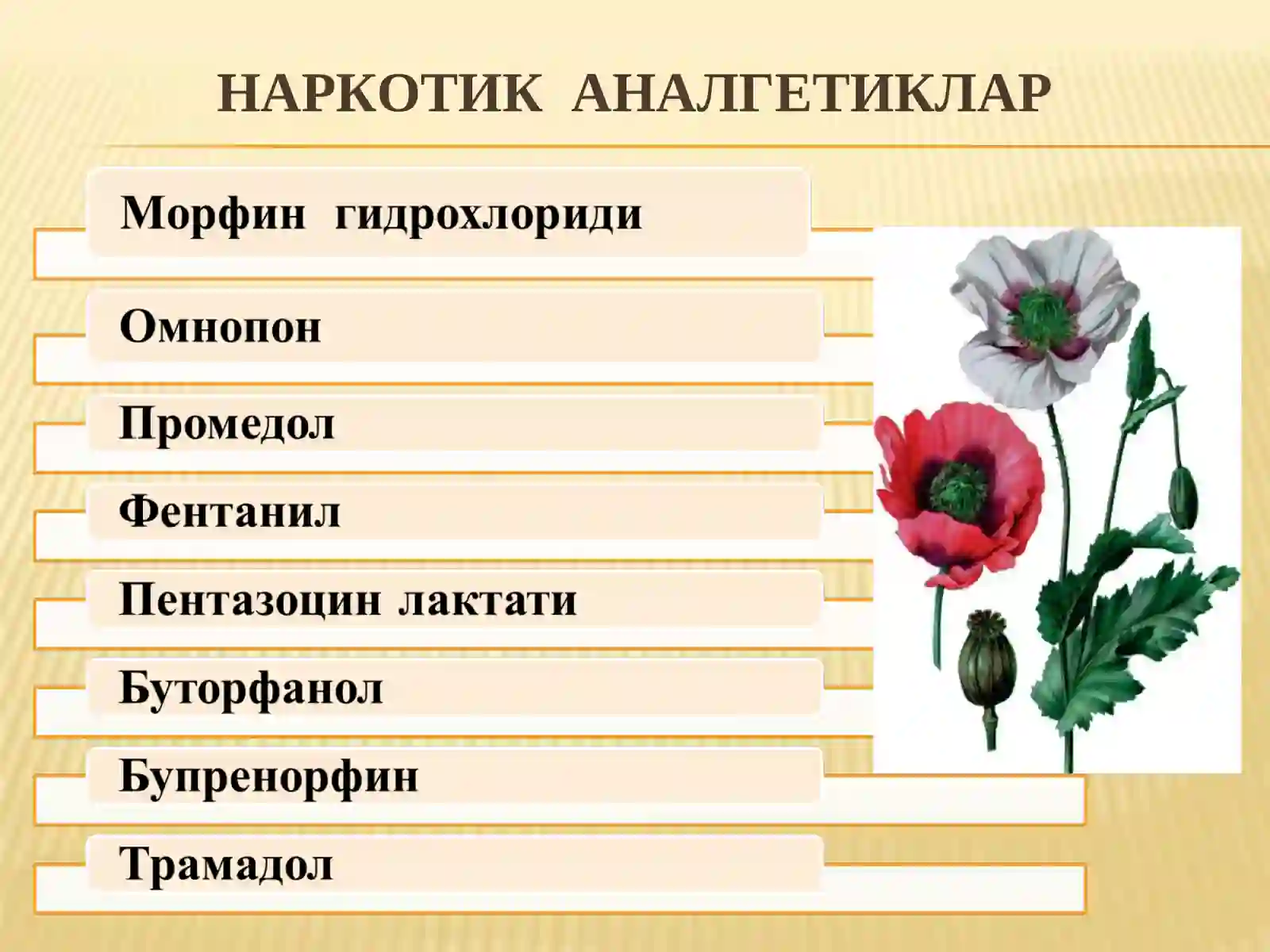 НАРКОТИК АНАЛГЕТИКЛАР

Морфин гидрохлориди

Омнопон

Промедол

Фентанил

Пентазоцин лактати

Буторфанол

Бупренорфин

Трамадол